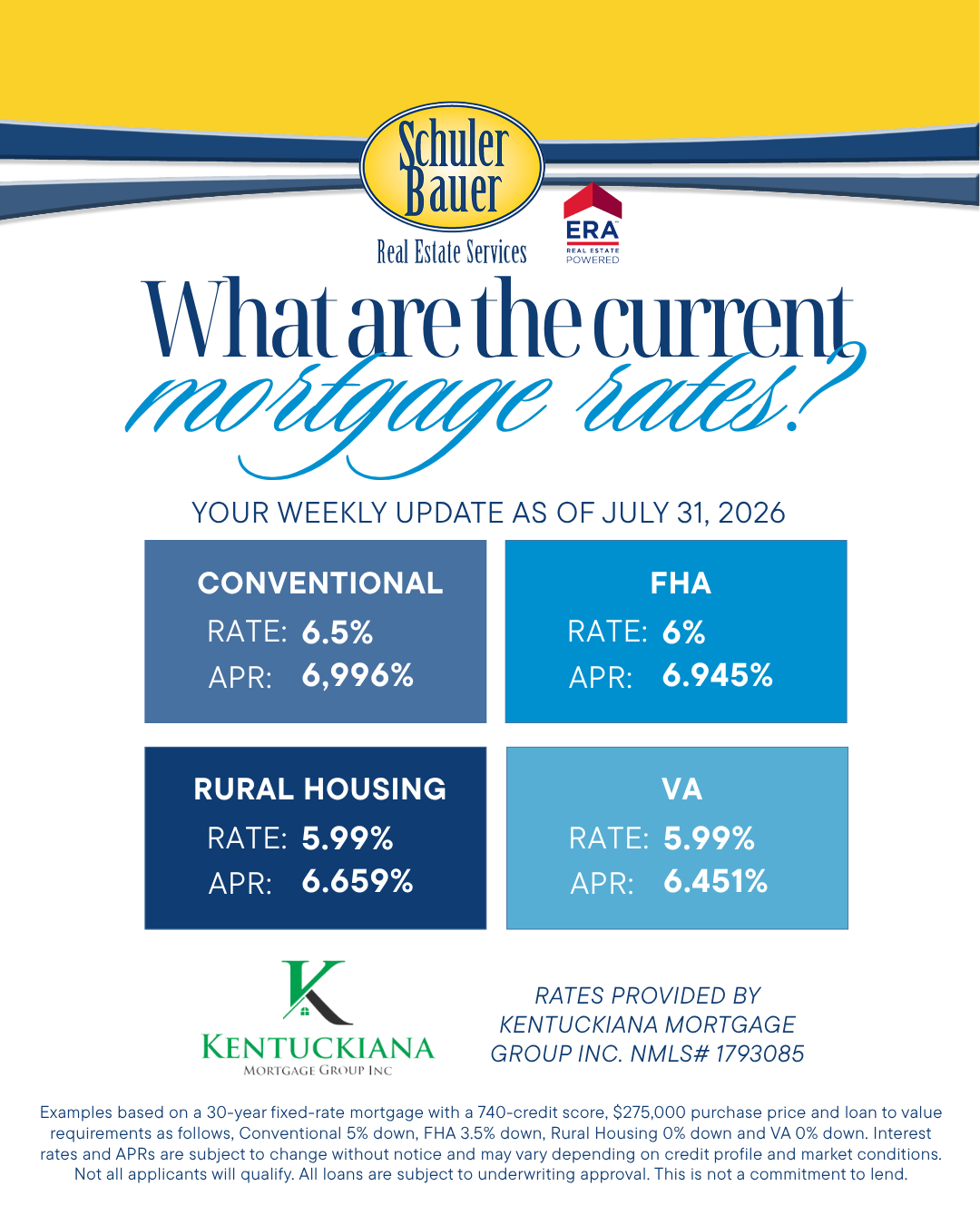 Schuler Bauer
Real Estate Services

ERA
REAL ESTATE POWERED

What are the current mortgage rates?

YOUR WEEKLY UPDATE AS OF JULY 31, 2026

CONVENTIONAL
RATE: 6.5%
APR: 6,996%

FHA
RATE: 6%
APR: 6.945%

RURAL HOUSING
RATE: 5.99%
APR: 6.659%

VA
RATE: 5.99%
APR: 6.451%

K
KENTUCKIANA
MORTGAGE GROUP INC

RATES PROVIDED BY KENTUCKIANA MORTGAGE GROUP INC. NMLS# 1793085

Examples based on a 30-year fixed-rate mortgage with a 740-credit score, $275,000 purchase price and loan to value requirements as follows, Conventional 5% down, FHA 3.5% down, Rural Housing 0% down and VA 0% down. Interest rates and APRs are subject to change without notice and may vary depending on credit profile and market conditions. Not all applicants will qualify. All loans are subject to underwriting approval. This is not a commitment to lend.